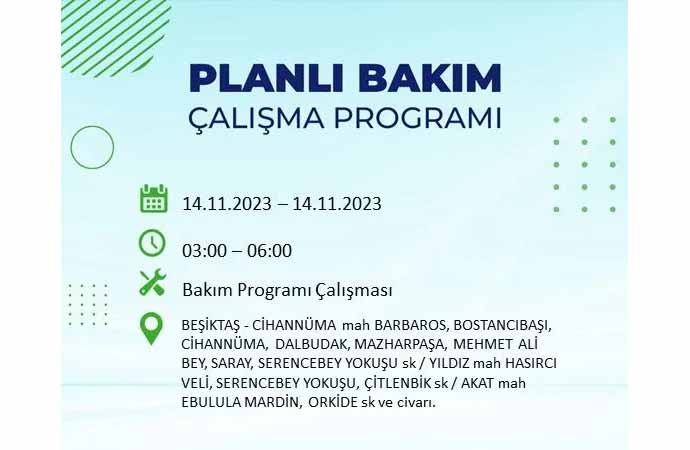 PLANLI BAKIM
ÇALIŞMA PROGRAMI

14.11.2023 – 14.11.2023

03:00 – 06:00

Bakım Programı Çalışması

BEŞİKTAŞ - CİHANNÜMA mah BARBAROS, BOSTANCIBAŞI, CİHANNÜMA, DALBUDAK, MAZHARPAŞA, MEHMET ALİ BEY, SARAY, SERENCEBEY YOKUŞU sk / YILDIZ mah HASIRCI VELİ, SERENCEBEY YOKUŞU, ÇİTLENBİK sk / AKAT mah EBULULA MARDİN, ORKİDE sk ve civarı.